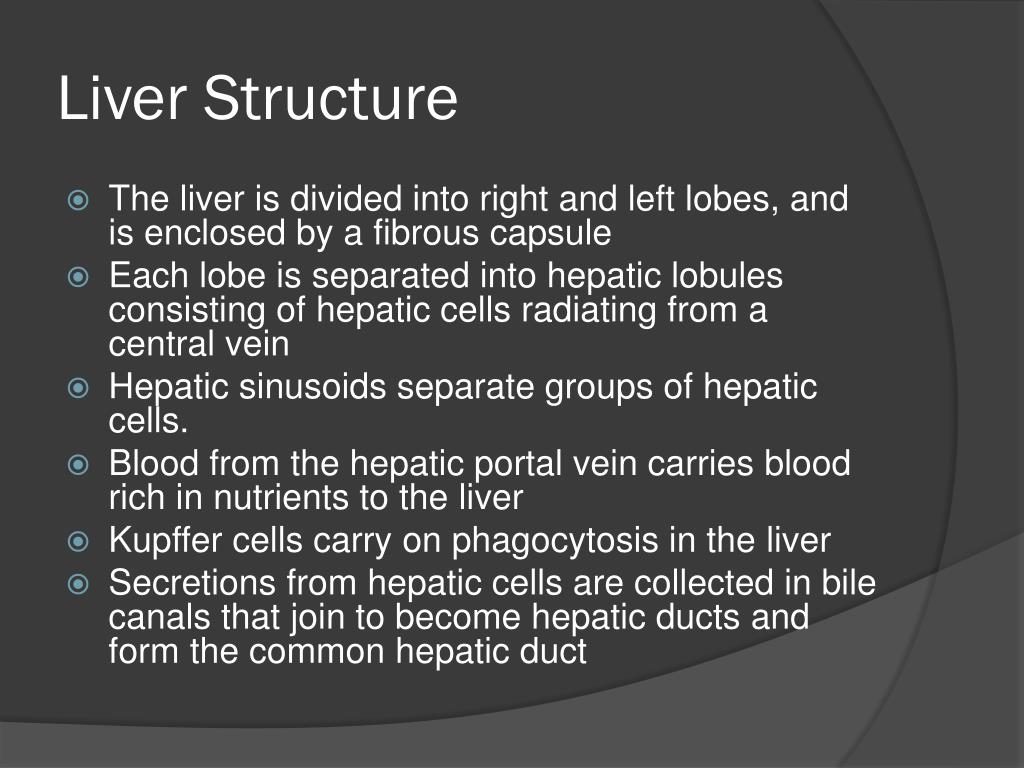 Liver Structure

The liver is divided into right and left lobes, and is enclosed by a fibrous capsule

Each lobe is separated into hepatic lobules consisting of hepatic cells radiating from a central vein

Hepatic sinusoids separate groups of hepatic cells.

Blood from the hepatic portal vein carries blood rich in nutrients to the liver

Kupffer cells carry on phagocytosis in the liver

Secretions from hepatic cells are collected in bile canals that join to become hepatic ducts and form the common hepatic duct